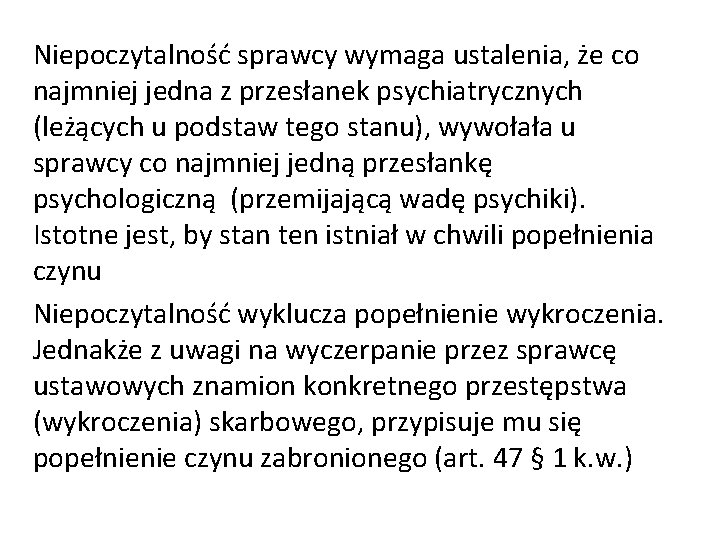 Niepoczytalność sprawcy wymaga ustalenia, że co najmniej jedna z przesłanek psychiatrycznych (leżących u podstaw tego stanu), wywołała u sprawcy co najmniej jedną przesłankę psychologiczną (przemijającą wadę psychiki). Istotne jest, by stan ten istniał w chwili popełnienia czynu

Niepoczytalność wyklucza popełnienie wykroczenia. Jednakże z uwagi na wyczerpanie przez sprawcę ustawowych znamion konkretnego przestępstwa (wykroczenia) skarbowego, przypisuje mu się popełnienie czynu zabronionego (art. 47 § 1 k.w.)